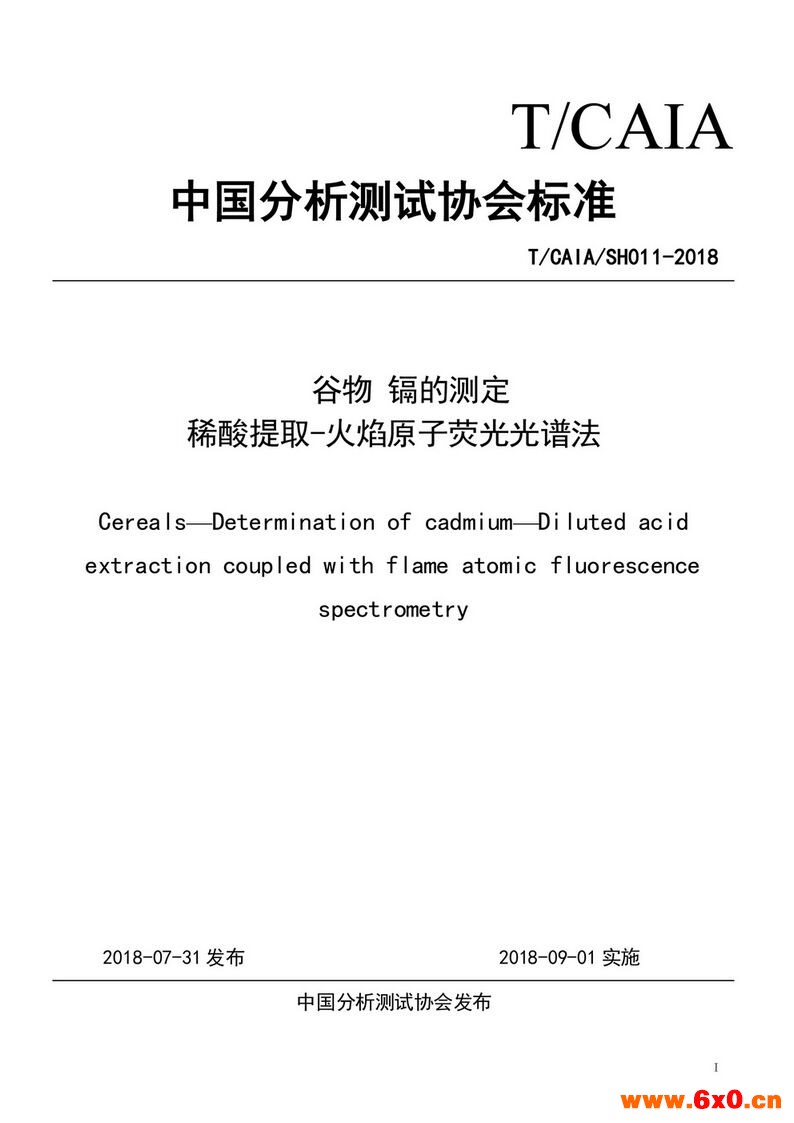 T/CAIA

中国分析测试协会标准

T/CAIA/SH011-2018

谷物 镉的测定
稀酸提取-火焰原子荧光光谱法

Cereals—Determination of cadmium—Diluted acid extraction coupled with flame atomic fluorescence spectrometry

2018-07-31 发布

2018-09-01 实施

中国分析测试协会发布

I

www.6x0.cn